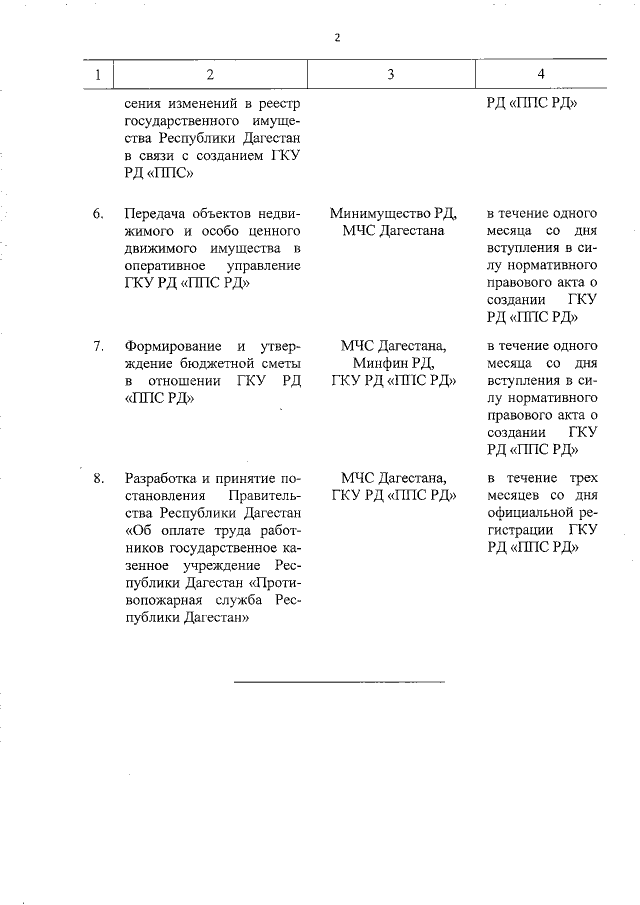 2

| 1 | 2 | 3 | 4 |
|---|---|---|---|
|  | сения изменений в реестр государственного имущества Республики Дагестан в связи с созданием ГКУ РД «ППС» |  | РД «ППС РД» |
| 6. | Передача объектов недвижимого и особо ценного движимого имущества в оперативное управление ГКУ РД «ППС РД» | Минимущество РД, МЧС Дагестана | в течение одного месяца со дня вступления в силу нормативного правового акта о создании ГКУ РД «ППС РД» |
| 7. | Формирование и утверждение бюджетной сметы в отношении ГКУ РД «ППС РД» | МЧС Дагестана, Минфин РД, ГКУ РД «ППС РД» | в течение одного месяца со дня вступления в силу нормативного правового акта о создании ГКУ РД «ППС РД» |
| 8. | Разработка и принятие постановления Правительства Республики Дагестан «Об оплате труда работников государственное казенное учреждение Республики Дагестан «Противопожарная служба Республики Дагестан» | МЧС Дагестана, ГКУ РД «ППС РД» | в течение трех месяцев со дня официальной регистрации ГКУ РД «ППС РД» |